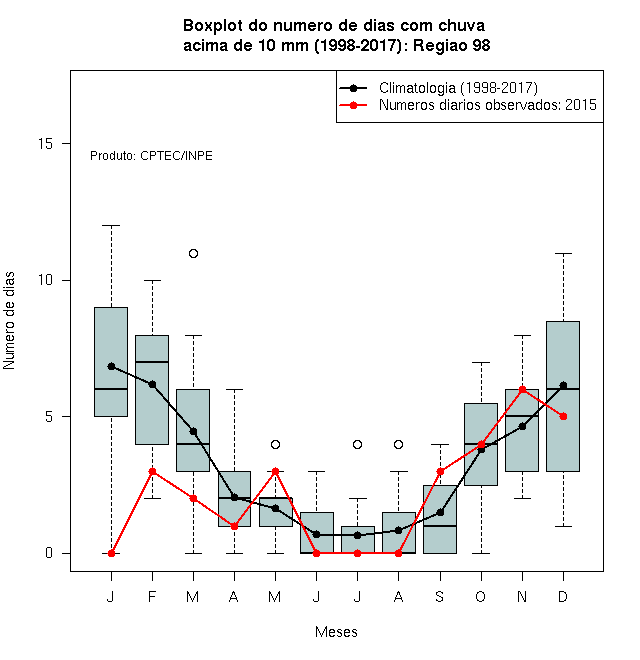 Boxplot do numero de dias com chuva acima de 10 mm (1998-2017): Regiao 98

Climatologia (1998-2017)
Numeros diarios observados: 2015

Produto: CPTEC/INPE

Numero de dias

15
10
5
0

J F M A M J J A S O N D

Meses